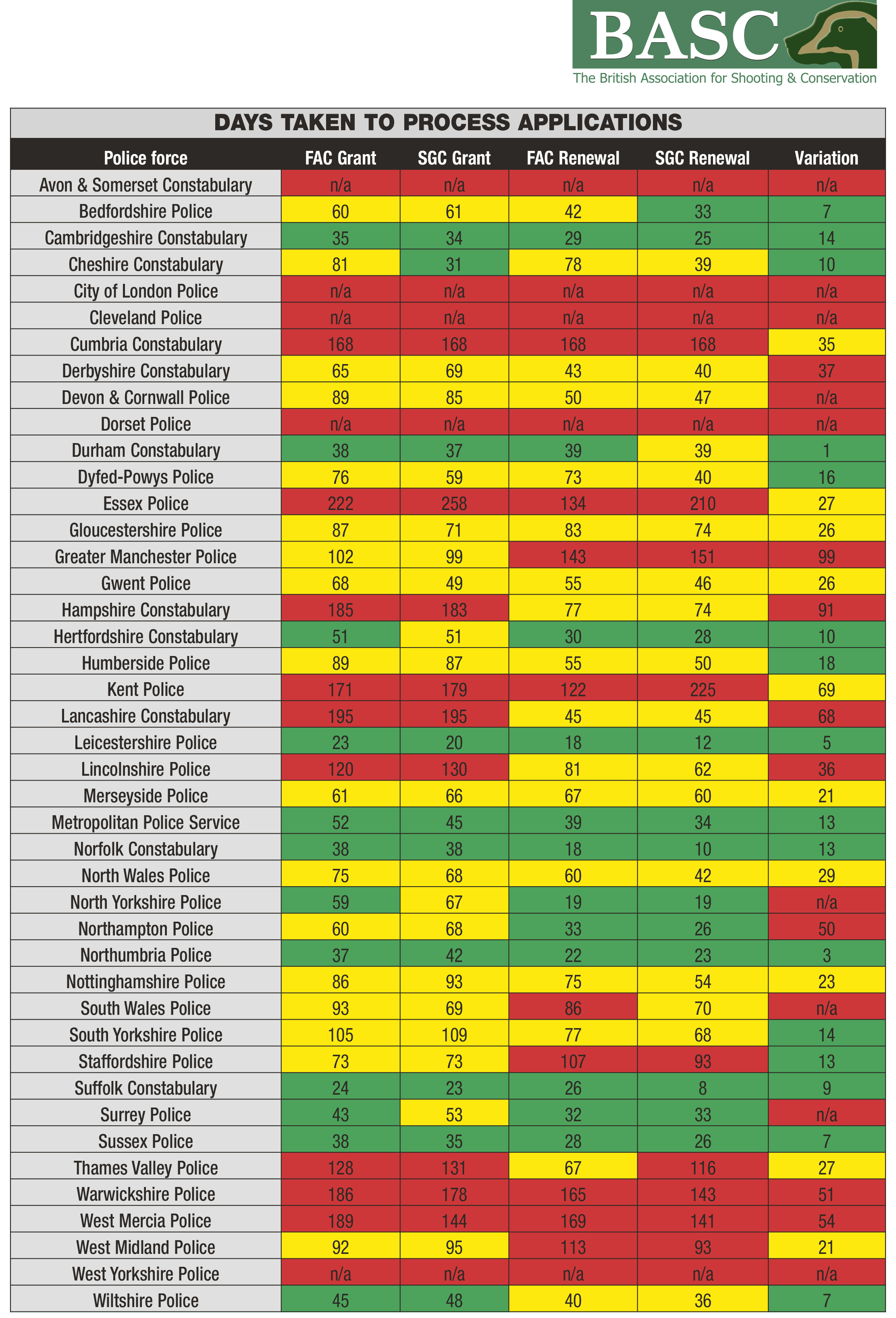 BASC
The British Association for Shooting & Conservation

DAYS TAKEN TO PROCESS APPLICATIONS

| Police force | FAC Grant | SGC Grant | FAC Renewal | SGC Renewal | Variation |
|---|---|---|---|---|---|
| Avon & Somerset Constabulary | n/a | n/a | n/a | n/a | n/a |
| Bedfordshire Police | 60 | 61 | 42 | 33 | 7 |
| Cambridgeshire Constabulary | 35 | 34 | 29 | 25 | 14 |
| Cheshire Constabulary | 81 | 31 | 78 | 39 | 10 |
| City of London Police | n/a | n/a | n/a | n/a | n/a |
| Cleveland Police | n/a | n/a | n/a | n/a | n/a |
| Cumbria Constabulary | 168 | 168 | 168 | 168 | 35 |
| Derbyshire Constabulary | 65 | 69 | 43 | 40 | 37 |
| Devon & Cornwall Police | 89 | 85 | 50 | 47 | n/a |
| Dorset Police | n/a | n/a | n/a | n/a | n/a |
| Durham Constabulary | 38 | 37 | 39 | 39 | 1 |
| Dyfed-Powys Police | 76 | 59 | 73 | 40 | 16 |
| Essex Police | 222 | 258 | 134 | 210 | 27 |
| Gloucestershire Police | 87 | 71 | 83 | 74 | 26 |
| Greater Manchester Police | 102 | 99 | 143 | 151 | 99 |
| Gwent Police | 68 | 49 | 55 | 46 | 26 |
| Hampshire Constabulary | 185 | 183 | 77 | 74 | 91 |
| Hertfordshire Constabulary | 51 | 51 | 30 | 28 | 10 |
| Humberside Police | 89 | 87 | 55 | 50 | 18 |
| Kent Police | 171 | 179 | 122 | 225 | 69 |
| Lancashire Constabulary | 195 | 195 | 45 | 45 | 68 |
| Leicestershire Police | 23 | 20 | 18 | 12 | 5 |
| Lincolnshire Police | 120 | 130 | 81 | 62 | 36 |
| Merseyside Police | 61 | 66 | 67 | 60 | 21 |
| Metropolitan Police Service | 52 | 45 | 39 | 34 | 13 |
| Norfolk Constabulary | 38 | 38 | 18 | 10 | 13 |
| North Wales Police | 75 | 68 | 60 | 42 | 29 |
| North Yorkshire Police | 59 | 67 | 19 | 19 | n/a |
| Northampton Police | 60 | 68 | 33 | 26 | 50 |
| Northumbria Police | 37 | 42 | 22 | 23 | 3 |
| Nottinghamshire Police | 86 | 93 | 75 | 54 | 23 |
| South Wales Police | 93 | 69 | 86 | 70 | n/a |
| South Yorkshire Police | 105 | 109 | 77 | 68 | 14 |
| Staffordshire Police | 73 | 73 | 107 | 93 | 13 |
| Suffolk Constabulary | 24 | 23 | 26 | 8 | 9 |
| Surrey Police | 43 | 53 | 32 | 33 | n/a |
| Sussex Police | 38 | 35 | 28 | 26 | 7 |
| Thames Valley Police | 128 | 131 | 67 | 116 | 27 |
| Warwickshire Police | 186 | 178 | 165 | 143 | 51 |
| West Mercia Police | 189 | 144 | 169 | 141 | 54 |
| West Midland Police | 92 | 95 | 113 | 93 | 21 |
| West Yorkshire Police | n/a | n/a | n/a | n/a | n/a |
| Wiltshire Police | 45 | 48 | 40 | 36 | 7 |